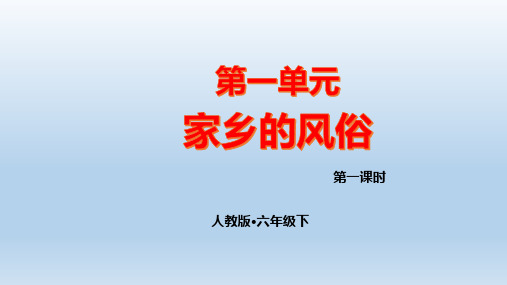 第一单元
家乡的风俗

第一课时

人教版•六年级下